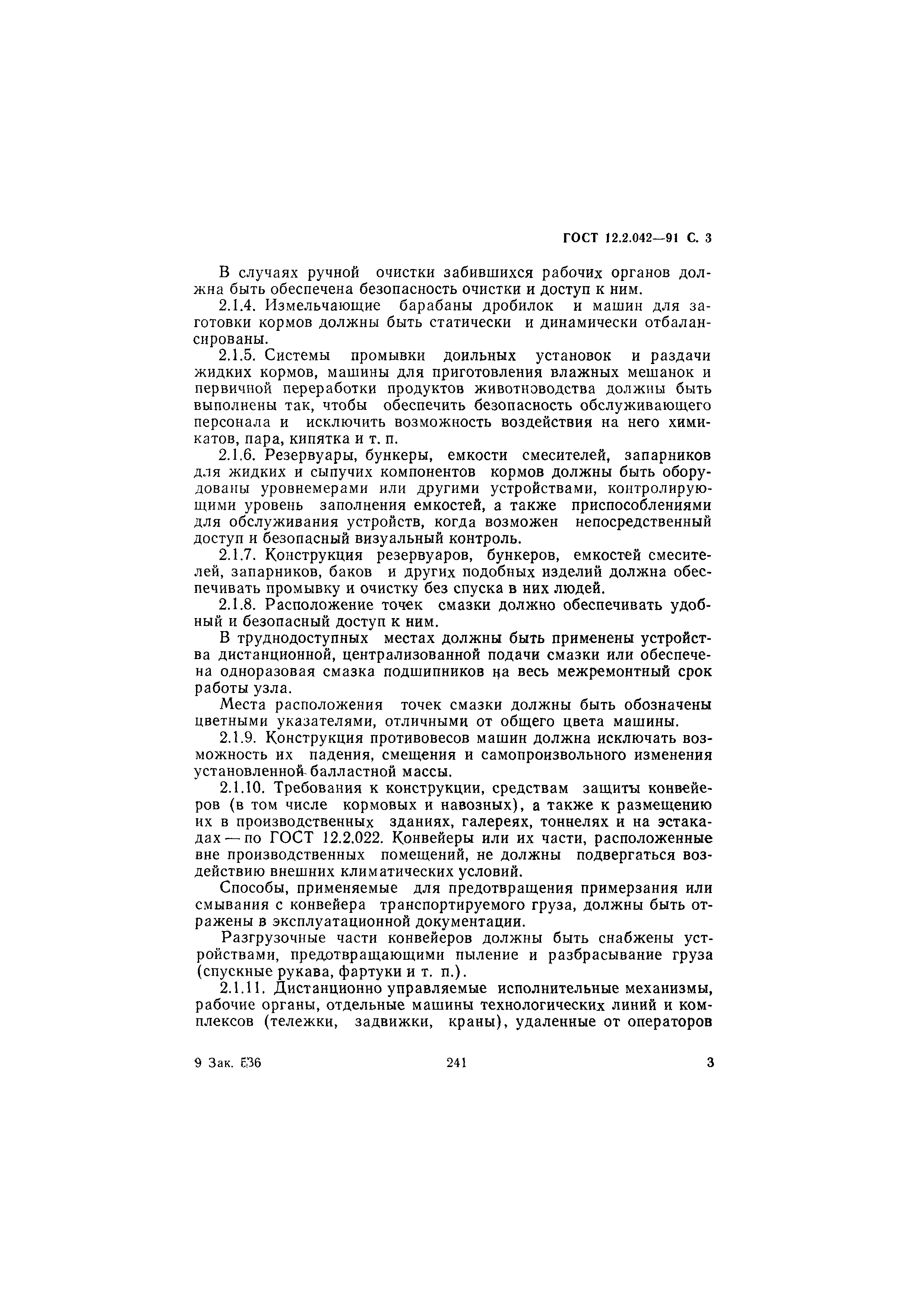 ГОСТ 12.2.042—91 С. 3

В случаях ручной очистки забившихся рабочих органов должна быть обеспечена безопасность очистки и доступ к ним.

2.1.4. Измельчающие барабаны дробилок и машин для заготовки кормов должны быть статически и динамически отбалансированы.

2.1.5. Системы промывки доильных установок и раздачи жидких кормов, машины для приготовления влажных мешанок и первичной переработки продуктов животноводства должны быть выполнены так, чтобы обеспечить безопасность обслуживающего персонала и исключить возможность воздействия на него химикатов, пара, кипятка и т. п.

2.1.6. Резервуары, бункеры, емкости смесителей, запарников для жидких и сыпучих компонентов кормов должны быть оборудованы уровнемерами или другими устройствами, контролирующими уровень заполнения емкостей, а также приспособлениями для обслуживания устройств, когда возможен непосредственный доступ и безопасный визуальный контроль.

2.1.7. Конструкция резервуаров, бункеров, емкостей смесителей, запарников, баков и других подобных изделий должна обеспечивать промывку и очистку без спуска в них людей.

2.1.8. Расположение точек смазки должно обеспечивать удобный и безопасный доступ к ним.

В труднодоступных местах должны быть применены устройства дистанционной, централизованной подачи смазки или обеспечена одноразовая смазка подшипников на весь межремонтный срок работы узла.

Места расположения точек смазки должны быть обозначены цветными указателями, отличными от общего цвета машины.

2.1.9. Конструкция противовесов машин должна исключать возможность их падения, смещения и самопроизвольного изменения установленной балластной массы.

2.1.10. Требования к конструкции, средствам защиты конвейеров (в том числе кормовых и навозных), а также к размещению их в производственных зданиях, галереях, тоннелях и на эстакадах — по ГОСТ 12.2.022. Конвейеры или их части, расположенные вне производственных помещений, не должны подвергаться воздействию внешних климатических условий.

Способы, применяемые для предотвращения примерзания или смывания с конвейера транспортируемого груза, должны быть отражены в эксплуатационной документации.

Разгрузочные части конвейеров должны быть снабжены устройствами, предотвращающими пыление и разбрасывание груза (спускные рукава, фартуки и т. п.).

2.1.11. Дистанционно управляемые исполнительные механизмы, рабочие органы, отдельные машины технологических линий и комплексов (тележки, задвижки, краны), удаленные от операторов

9 Зак. 536 241 3